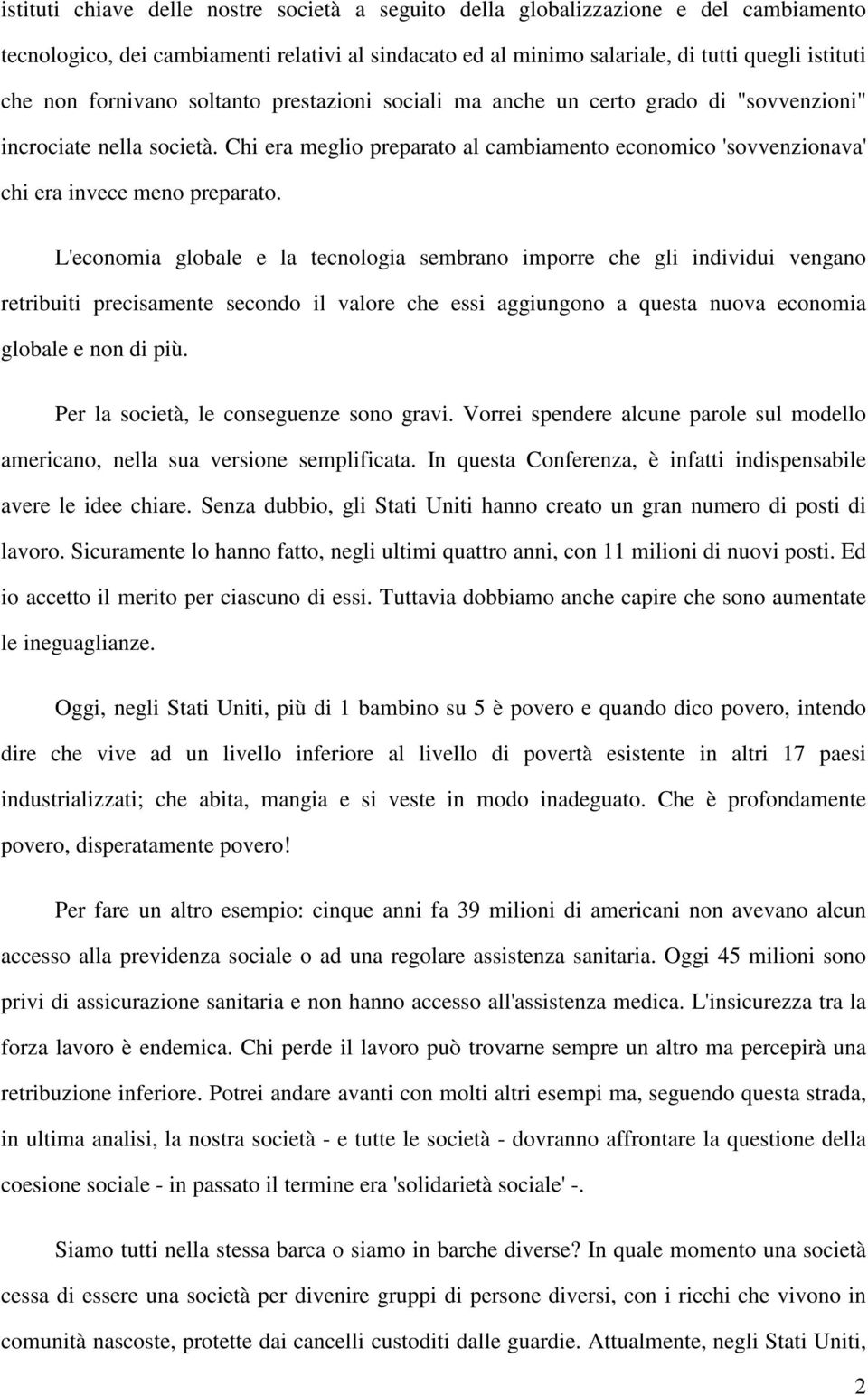 istituti chiave delle nostre società a seguito della globalizzazione e del cambiamento tecnologico, dei cambiamenti relativi al sindacato ed al minimo salariale, di tutti quegli istituti che non fornivano soltanto prestazioni sociali ma anche un certo grado di "sovvenzioni" incrociate nella società. Chi era meglio preparato al cambiamento economico 'sovvenzionava' chi era invece meno preparato.

L'economia globale e la tecnologia sembrano imporre che gli individui vengano retribuiti precisamente secondo il valore che essi aggiungono a questa nuova economia globale e non di più.

Per la società, le conseguenze sono gravi. Vorrei spendere alcune parole sul modello americano, nella sua versione semplificata. In questa Conferenza, è infatti indispensabile avere le idee chiare. Senza dubbio, gli Stati Uniti hanno creato un gran numero di posti di lavoro. Sicuramente lo hanno fatto, negli ultimi quattro anni, con 11 milioni di nuovi posti. Ed io accetto il merito per ciascuno di essi. Tuttavia dobbiamo anche capire che sono aumentate le ineguaglianze.

Oggi, negli Stati Uniti, più di 1 bambino su 5 è povero e quando dico povero, intendo dire che vive ad un livello inferiore al livello di povertà esistente in altri 17 paesi industrializzati; che abita, mangia e si veste in modo inadeguato. Che è profondamente povero, disperatamente povero!

Per fare un altro esempio: cinque anni fa 39 milioni di americani non avevano alcun accesso alla previdenza sociale o ad una regolare assistenza sanitaria. Oggi 45 milioni sono privi di assicurazione sanitaria e non hanno accesso all'assistenza medica. L'insicurezza tra la forza lavoro è endemica. Chi perde il lavoro può trovarne sempre un altro ma percepirà una retribuzione inferiore. Potrei andare avanti con molti altri esempi ma, seguendo questa strada, in ultima analisi, la nostra società - e tutte le società - dovranno affrontare la questione della coesione sociale - in passato il termine era 'solidarietà sociale' -.

Siamo tutti nella stessa barca o siamo in barche diverse? In quale momento una società cessa di essere una società per divenire gruppi di persone diversi, con i ricchi che vivono in comunità nascoste, protette dai cancelli custoditi dalle guardie. Attualmente, negli Stati Uniti,

2